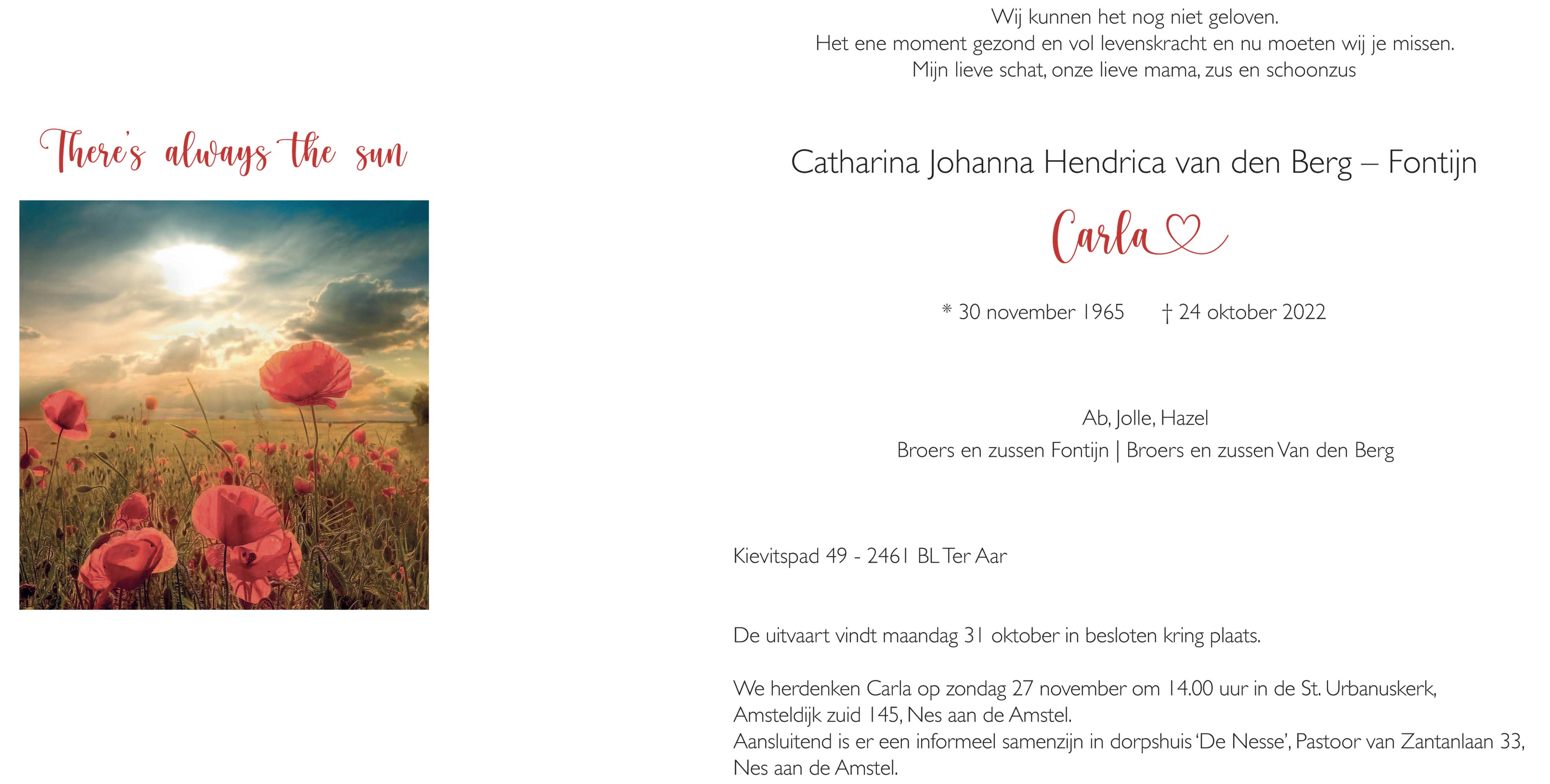 There's always the sun

Wij kunnen het nog niet geloven.
Het ene moment gezond en vol levenskracht en nu moeten wij je missen.
Mijn lieve schat, onze lieve mama, zus en schoonzus

Catharina Johanna Hendrica van den Berg – Fontijn

Carla

* 30 november 1965 † 24 oktober 2022

Ab, Jolle, Hazel
Broers en zussen Fontijn | Broers en zussen Van den Berg

Kievitspad 49 - 2461 BL Ter Aar

De uitvaart vindt maandag 31 oktober in besloten kring plaats.

We herdenken Carla op zondag 27 november om 14.00 uur in de St. Urbanuskerk, Amsteldijk zuid 145, Nes aan de Amstel.
Aansluitend is er een informeel samenzijn in dorpshuis 'De Nesse', Pastoor van Zantanlaan 33, Nes aan de Amstel.